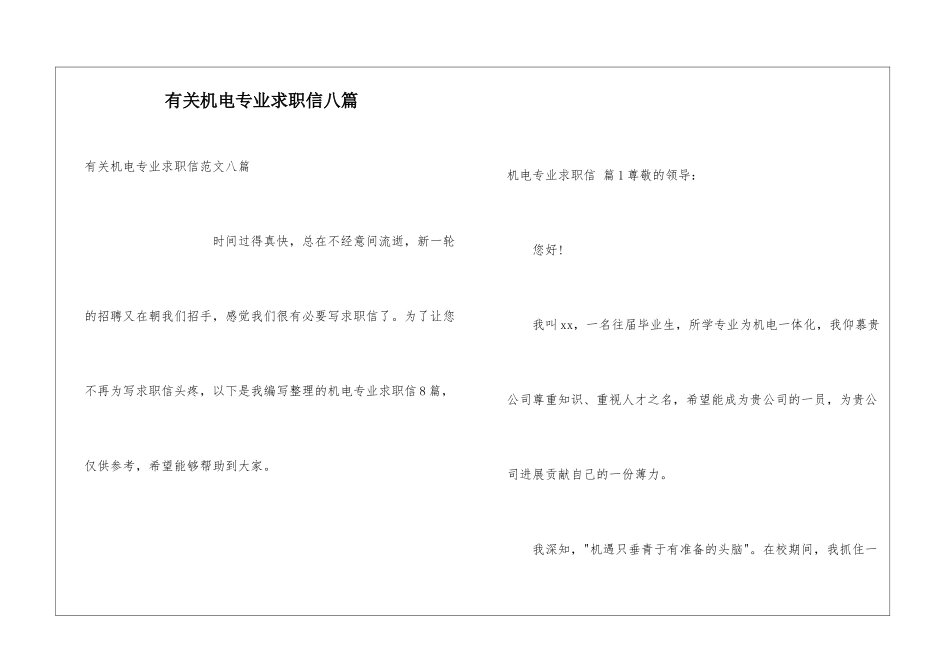 有关机电专业求职信八篇

有关机电专业求职信范文八篇

时间过得真快，总在不经意间流逝，新一轮的招聘又在朝我们招手，感觉我们很有必要写求职信了。为了让您不再为写求职信头疼，以下是我编写整理的机电专业求职信8篇，仅供参考，希望能够帮助到大家。

机电专业求职信 篇1尊敬的领导：

您好！

我叫xx，一名往届毕业生，所学专业为机电一体化，我仰慕贵公司尊重知识、重视人才之名，希望能成为贵公司的一员，为贵公司进展贡献自己的一份薄力。

我深知，"机遇只垂青于有准备的头脑"。在校期间，我抓住一